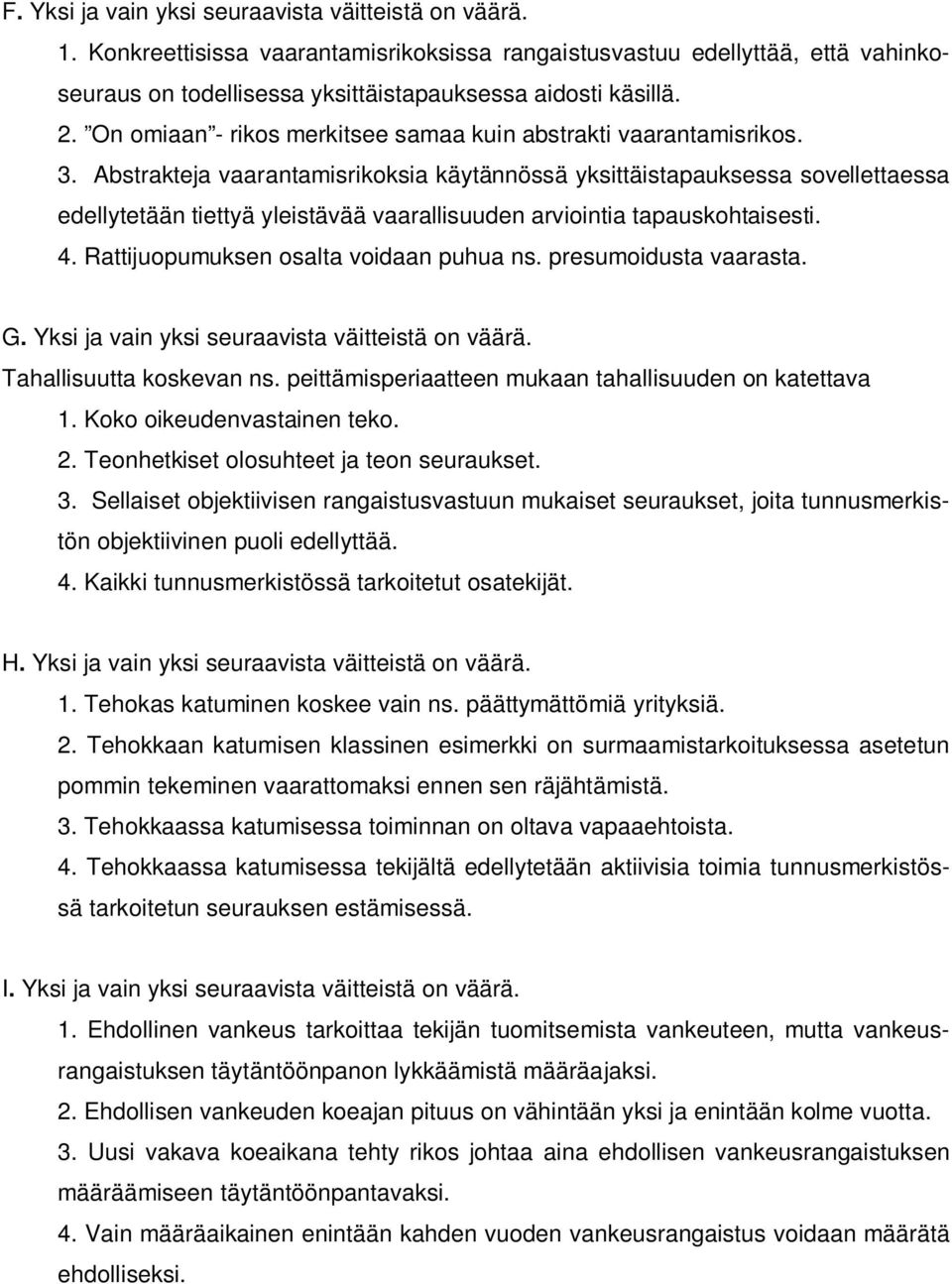 F. Yksi ja vain yksi seuraavista väitteistä on väärä.

1. Konkreettisissa vaarantamisrikoksissa rangaistusvastuu edellyttää, että vahinkoseuraus on todellisessa yksittäistapauksessa aidosti käsillä.

2. ”On omiaan”- rikos merkitsee samaa kuin abstrakti vaarantamisrikos.

3. Abstrakteja vaarantamisrikoksia käytännössä yksittäistapauksessa sovellettaessa edellytetään tiettyä yleistävää vaarallisuuden arviointia tapauskohtaisesti.

4. Rattijuopumuksen osalta voidaan puhua ns. presumoidusta vaarasta.

G. Yksi ja vain yksi seuraavista väitteistä on väärä.

Tahallisuutta koskevan ns. peittämisperiaatteen mukaan tahallisuuden on katettava

1. Koko oikeudenvastainen teko.

2. Teonhetkiset olosuhteet ja teon seuraukset.

3. Sellaiset objektiivisen rangaistusvastuun mukaiset seuraukset, joita tunnusmerkistön objektiivinen puoli edellyttää.

4. Kaikki tunnusmerkistössä tarkoitetut osatekijät.

H. Yksi ja vain yksi seuraavista väitteistä on väärä.

1. Tehokas katuminen koskee vain ns. päättymättömiä yrityksiä.

2. Tehokkaan katumisen klassinen esimerkki on surmaamistarkoituksessa asetetun pommin tekeminen vaarattomaksi ennen sen räjähtämistä.

3. Tehokkaassa katumisessa toiminnan on oltava vapaaehtoista.

4. Tehokkaassa katumisessa tekijältä edellytetään aktiivisia toimia tunnusmerkistössä tarkoitetun seurauksen estämisessä.

I. Yksi ja vain yksi seuraavista väitteistä on väärä.

1. Ehdollinen vankeus tarkoittaa tekijän tuomitsemista vankeuteen, mutta vankeusrangaistuksen täytäntöönpanon lykkäämistä määräajaksi.

2. Ehdollisen vankeuden koeajan pituus on vähintään yksi ja enintään kolme vuotta.

3. Uusi vakava koeaikana tehty rikos johtaa aina ehdollisen vankeusrangaistuksen määräämiseen täytäntöönpantavaksi.

4. Vain määräaikainen enintään kahden vuoden vankeusrangaistus voidaan määrätä ehdolliseksi.